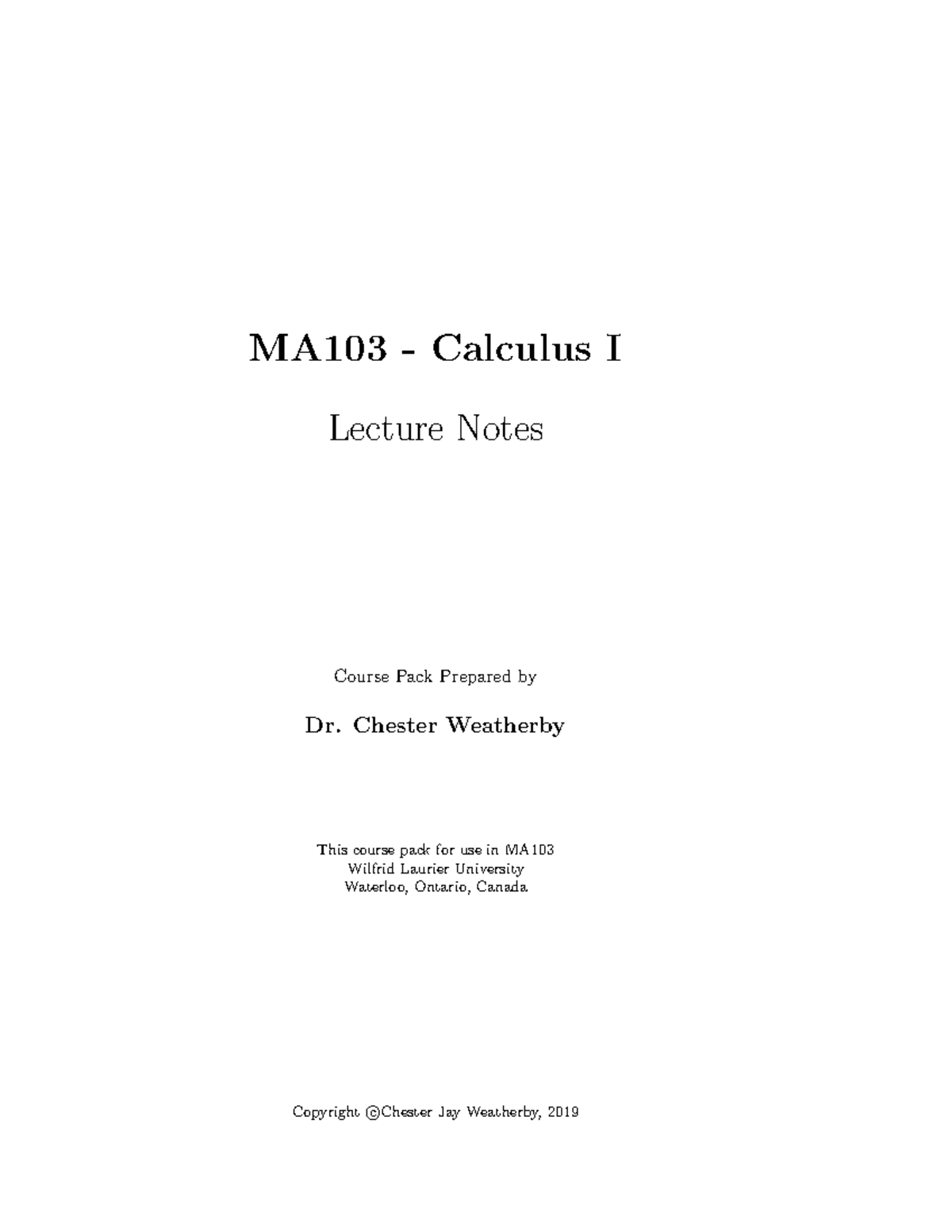 MA103 - Calculus I

Lecture Notes

Course Pack Prepared by

Dr. Chester Weatherby

This course pack for use in MA103
Wilfrid Laurier University
Waterloo, Ontario, Canada

Copyright ©Chester Jay Weatherby, 2019